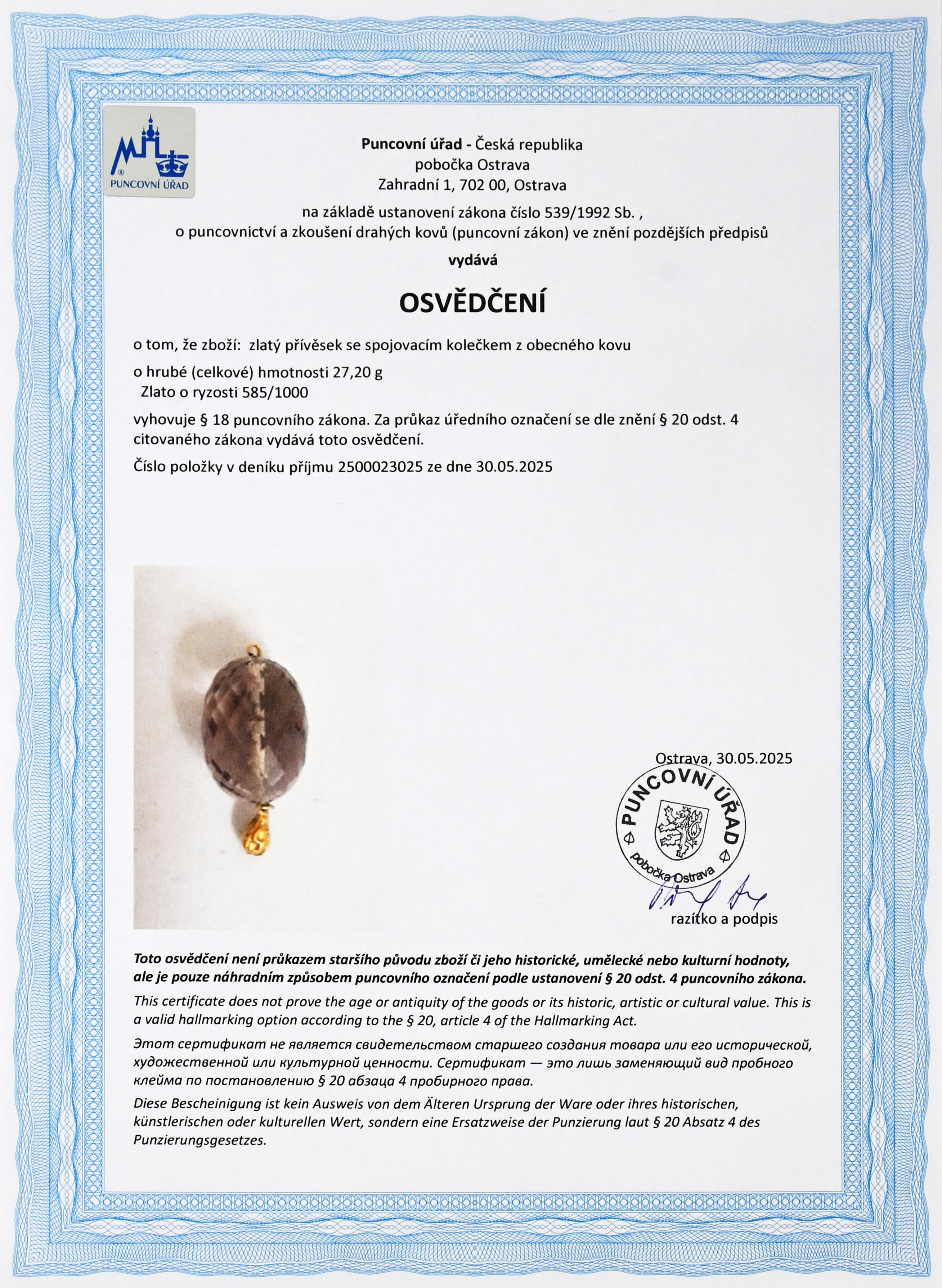 PUNCOVNÍ ÚŘAD

Puncovní úřad - Česká republika
pobočka Ostrava
Zahradní 1, 702 00, Ostrava

na základě ustanovení zákona číslo 539/1992 Sb. ,
o puncovnictví a zkoušení drahých kovů (puncovní zákon) ve znění pozdějších předpisů

vydává

OSVĚDČENÍ

o tom, že zboží: zlatý přívěsek se spojovacím kolečkem z obecného kovu

o hrubé (celkové) hmotnosti 27,20 g
Zlato o ryzosti 585/1000

vyhovuje § 18 puncovního zákona. Za průkaz úředního označení se dle znění § 20 odst. 4 citovaného zákona vydává toto osvědčení.

Číslo položky v deníku příjmu 2500023025 ze dne 30.05.2025

Ostrava, 30.05.2025

PUNCOVNÍ ÚŘAD
pobočka Ostrava

razítko a podpis

Toto osvědčení není průkazem staršího původu zboží či jeho historické, umělecké nebo kulturní hodnoty, ale je pouze náhradním způsobem puncovního označení podle ustanovení § 20 odst. 4 puncovního zákona.

This certificate does not prove the age or antiquity of the goods or its historic, artistic or cultural value. This is a valid hallmarking option according to the § 20, article 4 of the Hallmarking Act.

Этот сертификат не является свидетельством старшего создания товара или его исторической, художественной или культурной ценности. Сертификат — это лишь заменяющий вид пробного клейма по постановлению § 20 абзаца 4 пробирного права.

Diese Bescheinigung ist kein Ausweis von dem Älteren Ursprung der Ware oder ihres historischen, künstlerischen oder kulturellen Wert, sondern eine Ersatzweise der Punzierung laut § 20 Absatz 4 des Punzierungsgesetzes.